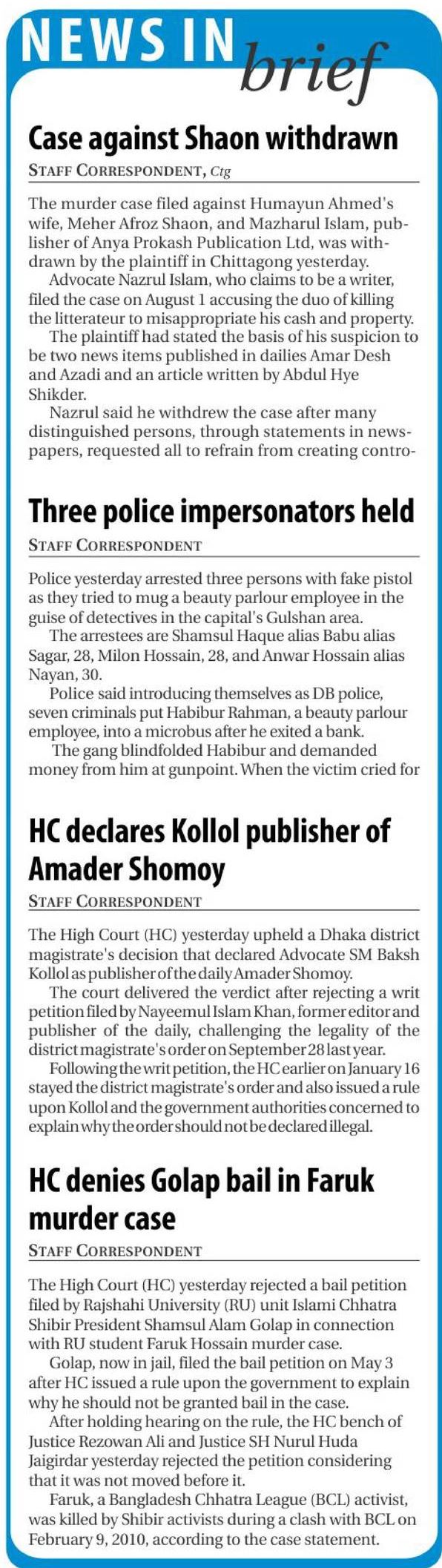 NEWS IN brief

Case against Shaon withdrawn

STAFF CORRESPONDENT, Ctg

The murder case filed against Humayun Ahmed's wife, Meher Afroz Shaon, and Mazharul Islam, publisher of Anya Prokash Publication Ltd, was withdrawn by the plaintiff in Chittagong yesterday.

Advocate Nazrul Islam, who claims to be a writer, filed the case on August 1 accusing the duo of killing the litterateur to misappropriate his cash and property.

The plaintiff had stated the basis of his suspicion to be two news items published in dailies Amar Desh and Azadi and an article written by Abdul Hye Shikder.

Nazrul said he withdrew the case after many distinguished persons, through statements in newspapers, requested all to refrain from creating contro-

Three police impersonators held

STAFF CORRESPONDENT

Police yesterday arrested three persons with fake pistol as they tried to mug a beauty parlour employee in the guise of detectives in the capital's Gulshan area.

The arrestees are Shamsul Haque alias Babu alias Sagar, 28, Milon Hossain, 28, and Anwar Hossain alias Nayan, 30.

Police said introducing themselves as DB police, seven criminals put Habibur Rahman, a beauty parlour employee, into a microbus after he exited a bank.

The gang blindfolded Habibur and demanded money from him at gunpoint. When the victim cried for

HC declares Kollol publisher of Amader Shomoy

STAFF CORRESPONDENT

The High Court (HC) yesterday upheld a Dhaka district magistrate's decision that declared Advocate SM Baksh Kollol as publisher of the daily Amader Shomoy.

The court delivered the verdict after rejecting a writ petition filed by Nayeemul Islam Khan, former editor and publisher of the daily, challenging the legality of the district magistrate's order on September 28 last year.

Following the writ petition, the HC earlier on January 16 stayed the district magistrate's order and also issued a rule upon Kollol and the government authorities concerned to explain why the order should not be declared illegal.

HC denies Golap bail in Faruk murder case

STAFF CORRESPONDENT

The High Court (HC) yesterday rejected a bail petition filed by Rajshahi University (RU) unit Islami Chhatra Shibir President Shamsul Alam Golap in connection with RU student Faruk Hossain murder case.

Golap, now in jail, filed the bail petition on May 3 after HC issued a rule upon the government to explain why he should not be granted bail in the case.

After holding hearing on the rule, the HC bench of Justice Rezowan Ali and Justice SH Nurul Huda Jaigirdar yesterday rejected the petition considering that it was not moved before it.

Faruk, a Bangladesh Chhatra League (BCL) activist, was killed by Shibir activists during a clash with BCL on February 9, 2010, according to the case statement.